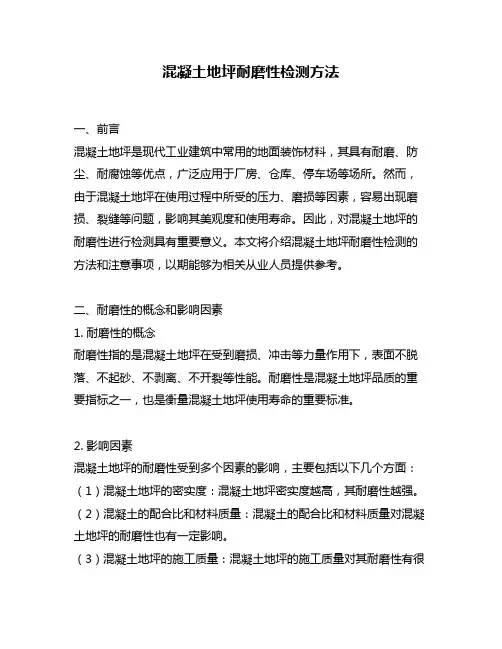 混凝土地坪耐磨性检测方法

一、前言

混凝土地坪是现代工业建筑中常用的地面装饰材料，其具有耐磨、防尘、耐腐蚀等优点，广泛应用于厂房、仓库、停车场等场所。然而，由于混凝土地坪在使用过程中所受的压力、磨损等因素，容易出现磨损、裂缝等问题，影响其美观度和使用寿命。因此，对混凝土地坪的耐磨性进行检测具有重要意义。本文将介绍混凝土地坪耐磨性检测的方法和注意事项，以期能够为相关从业人员提供参考。

二、耐磨性的概念和影响因素

1. 耐磨性的概念

耐磨性指的是混凝土地坪在受到磨损、冲击等力量作用下，表面不脱落、不起砂、不剥离、不开裂等性能。耐磨性是混凝土地坪品质的重要指标之一，也是衡量混凝土地坪使用寿命的重要标准。

2. 影响因素

混凝土地坪的耐磨性受到多个因素的影响，主要包括以下几个方面：

（1）混凝土地坪的密实度：混凝土地坪密实度越高，其耐磨性越强。

（2）混凝土的配合比和材料质量：混凝土的配合比和材料质量对混凝土地坪的耐磨性也有一定影响。

（3）混凝土地坪的施工质量：混凝土地坪的施工质量对其耐磨性有很